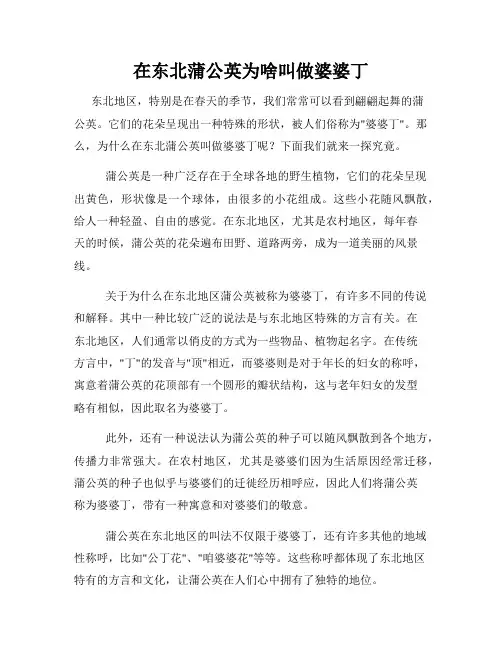 在东北蒲公英为啥叫做婆婆丁

东北地区，特别是在春天的季节，我们常常可以看到翩翩起舞的蒲公英。它们的花朵呈现出一种特殊的形状，被人们俗称为"婆婆丁"。那么，为什么在东北蒲公英叫做婆婆丁呢？下面我们就来一探究竟。

蒲公英是一种广泛存在于全球各地的野生植物，它们的花朵呈现出黄色，形状像是一个球体，由很多的小花组成。这些小花随风飘散，给人一种轻盈、自由的感觉。在东北地区，尤其是农村地区，每年春天的时候，蒲公英的花朵遍布田野、道路两旁，成为一道美丽的风景线。

关于为什么在东北地区蒲公英被称为婆婆丁，有许多不同的传说和解释。其中一种比较广泛的说法是与东北地区特殊的方言有关。在东北地区，人们通常以俏皮的方式为一些物品、植物起名字。在传统方言中，"丁"的发音与"顶"相近，而婆婆则是对于年长的妇女的称呼，寓意着蒲公英的花顶部有一个圆形的瓣状结构，这与老年妇女的发型略有相似，因此取名为婆婆丁。

此外，还有一种说法认为蒲公英的种子可以随风飘散到各个地方，传播力非常强大。在农村地区，尤其是婆婆们因为生活原因经常迁移，蒲公英的种子也似乎与婆婆们的迁徙经历相呼应，因此人们将蒲公英称为婆婆丁，带有一种寓意和对婆婆们的敬意。

蒲公英在东北地区的叫法不仅限于婆婆丁，还有许多其他的地域性称呼，比如"公丁花"、"咱婆婆花"等等。这些称呼都体现了东北地区特有的方言和文化，让蒲公英在人们心中拥有了独特的地位。